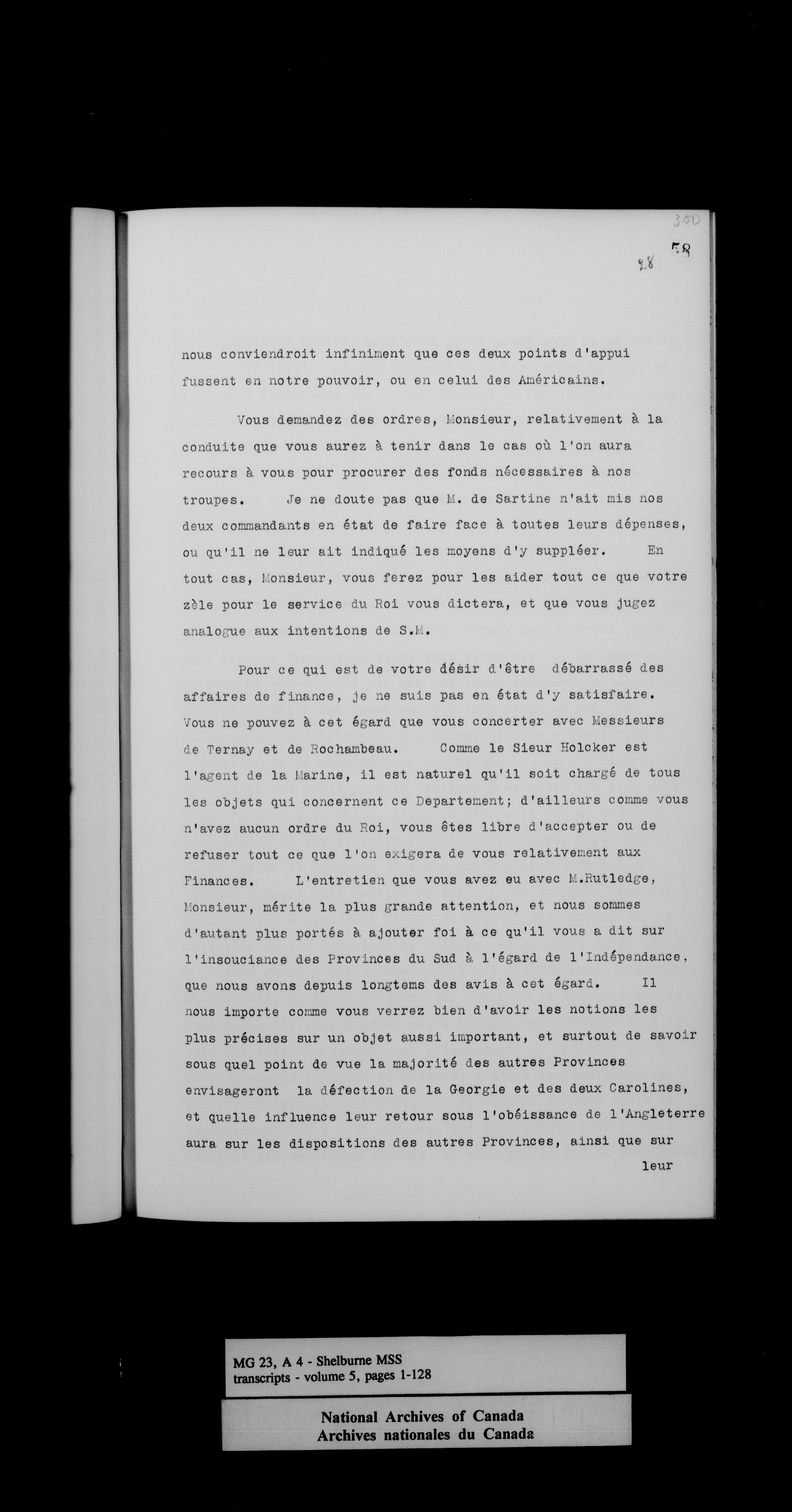 300

28 58

nous conviendroit infiniment que ces deux points d'appui fussent en notre pouvoir, ou en celui des Américains.

Vous demandez des ordres, Monsieur, relativement à la conduite que vous aurez à tenir dans le cas où l'on aura recours à vous pour procurer des fonds nécessaires à nos troupes. Je ne doute pas que M. de Sartine n'ait mis nos deux commandants en état de faire face à toutes leurs dépenses, ou qu'il ne leur ait indiqué les moyens d'y suppléer. En tout cas, Monsieur, vous ferez pour les aider tout ce que votre zèle pour le service du Roi vous dictera, et que vous jugez analogue aux intentions de S.M.

Pour ce qui est de votre désir d'être débarrassé des affaires de finance, je ne suis pas en état d'y satisfaire. Vous ne pouvez à cet égard que vous concerter avec Messieurs de Ternay et de Rochambeau. Comme le Sieur Holcker est l'agent de la Marine, il est naturel qu'il soit chargé de tous les objets qui concernent ce Departement; d'ailleurs comme vous n'avez aucun ordre du Roi, vous êtes libre d'accepter ou de refuser tout ce que l'on exigera de vous relativement aux Finances. L'entretien que vous avez eu avec M.Rutledge, Monsieur, mérite la plus grande attention, et nous sommes d'autant plus portés à ajouter foi à ce qu'il vous a dit sur l'insouciance des Provinces du Sud à l'égard de l'Indépendance, que nous avons depuis longtems des avis à cet égard. Il nous importe comme vous verrez bien d'avoir les notions les plus précises sur un objet aussi important, et surtout de savoir sous quel point de vue la majorité des autres Provinces envisageront la défection de la Georgie et des deux Carolines, et quelle influence leur retour sous l'obéissance de l'Angleterre aura sur les dispositions des autres Provinces, ainsi que sur leur

MG 23, A 4 - Shelburne MSS
transcripts - volume 5, pages 1-128

National Archives of Canada
Archives nationales du Canada